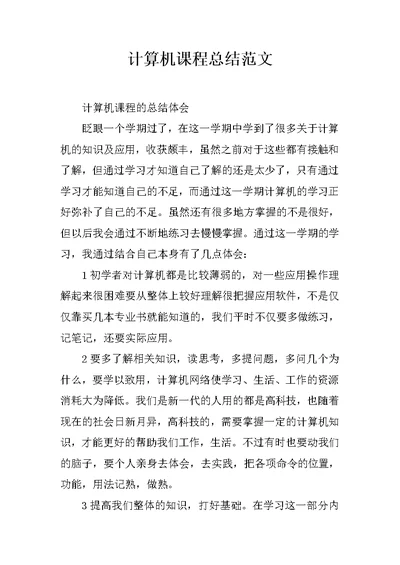 计算机课程总结范文

计算机课程的总结体会

眨眼一个学期过了，在这一学期中学到了很多关于计算机的知识及应用，收获颇丰，虽然之前对于这些都有接触和了解，但通过学习才知道自己了解的还是太少了，只有通过学习才能知道自己的不足，而通过这一学期计算机的学习正好弥补了自己的不足。虽然还有很多地方掌握的不是很好，但以后我会通过不断地练习去慢慢掌握。通过这一学期的学习，我通过结合自己本身有了几点体会：

1 初学者对计算机都是比较薄弱的，对一些应用操作理解起来很困难要从整体上较好理解很把握应用软件，不是仅仅靠买几本专业书就能知道的，我们平时不仅要多做练习，记笔记，还要实际应用。

2 要多了解相关知识，读思考，多提问题，多问几个为什么，要学以致用，计算机网络使学习、生活、工作的资源消耗大为降低。我们是新一代的人用的都是高科技，也随着现在的社会日新月异，高科技的，需要掌握一定的计算机知识，才能更好的帮助我们工作，生活。不过有时也要动我们的脑子，要个人亲身去体会，去实践，把各项命令的位置，功能，用法记熟，做熟。

3 提高我们整体的知识，打好基础。在学习这一部分内